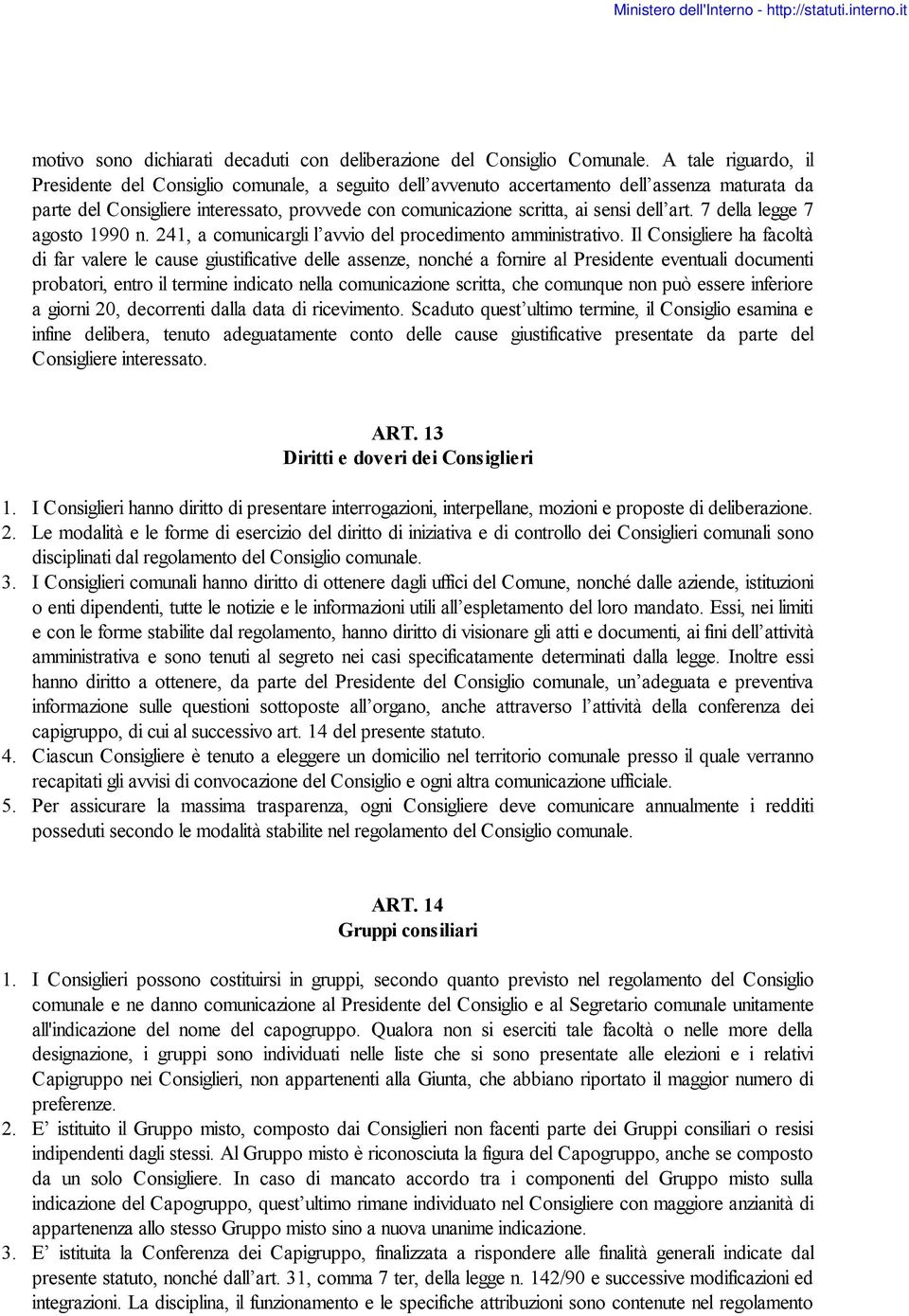 Ministero dell'Interno - http://statuti.interno.it

motivo sono dichiarati decaduti con deliberazione del Consiglio Comunale. A tale riguardo, il Presidente del Consiglio comunale, a seguito dell'avvenuto accertamento dell'assenza maturata da parte del Consigliere interessato, provvede con comunicazione scritta, ai sensi dell'art. 7 della legge 7 agosto 1990 n. 241, a comunicargli l'avvio del procedimento amministrativo. Il Consigliere ha facoltà di far valere le cause giustificative delle assenze, nonché a fornire al Presidente eventuali documenti probatori, entro il termine indicato nella comunicazione scritta, che comunque non può essere inferiore a giorni 20, decorrenti dalla data di ricevimento. Scaduto quest'ultimo termine, il Consiglio esamina e infine delibera, tenuto adeguatamente conto delle cause giustificative presentate da parte del Consigliere interessato.

ART. 13
Diritti e doveri dei Consiglieri

1. I Consiglieri hanno diritto di presentare interrogazioni, interpellane, mozioni e proposte di deliberazione.
2. Le modalità e le forme di esercizio del diritto di iniziativa e di controllo dei Consiglieri comunali sono disciplinati dal regolamento del Consiglio comunale.
3. I Consiglieri comunali hanno diritto di ottenere dagli uffici del Comune, nonché dalle aziende, istituzioni o enti dipendenti, tutte le notizie e le informazioni utili all'espletamento del loro mandato. Essi, nei limiti e con le forme stabilite dal regolamento, hanno diritto di visionare gli atti e documenti, ai fini dell'attività amministrativa e sono tenuti al segreto nei casi specificatamente determinati dalla legge. Inoltre essi hanno diritto a ottenere, da parte del Presidente del Consiglio comunale, un'adeguata e preventiva informazione sulle questioni sottoposte all'organo, anche attraverso l'attività della conferenza dei capigruppo, di cui al successivo art. 14 del presente statuto.
4. Ciascun Consigliere è tenuto a eleggere un domicilio nel territorio comunale presso il quale verranno recapitati gli avvisi di convocazione del Consiglio e ogni altra comunicazione ufficiale.
5. Per assicurare la massima trasparenza, ogni Consigliere deve comunicare annualmente i redditi posseduti secondo le modalità stabilite nel regolamento del Consiglio comunale.

ART. 14
Gruppi consiliari

1. I Consiglieri possono costituirsi in gruppi, secondo quanto previsto nel regolamento del Consiglio comunale e ne danno comunicazione al Presidente del Consiglio e al Segretario comunale unitamente all'indicazione del nome del capogruppo. Qualora non si eserciti tale facoltà o nelle more della designazione, i gruppi sono individuati nelle liste che si sono presentate alle elezioni e i relativi Capigruppo nei Consiglieri, non appartenenti alla Giunta, che abbiano riportato il maggior numero di preferenze.
2. E' istituito il Gruppo misto, composto dai Consiglieri non facenti parte dei Gruppi consiliari o resisi indipendenti dagli stessi. Al Gruppo misto è riconosciuta la figura del Capogruppo, anche se composto da un solo Consigliere. In caso di mancato accordo tra i componenti del Gruppo misto sulla indicazione del Capogruppo, quest'ultimo rimane individuato nel Consigliere con maggiore anzianità di appartenenza allo stesso Gruppo misto sino a nuova unanime indicazione.
3. E' istituita la Conferenza dei Capigruppo, finalizzata a rispondere alle finalità generali indicate dal presente statuto, nonché dall'art. 31, comma 7 ter, della legge n. 142/90 e successive modificazioni ed integrazioni. La disciplina, il funzionamento e le specifiche attribuzioni sono contenute nel regolamento